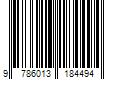 9 786013 184494